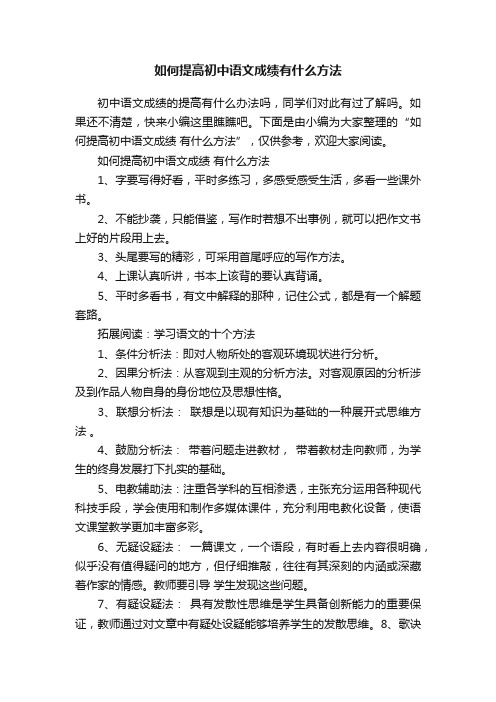 如何提高初中语文成绩有什么方法

初中语文成绩的提高有什么办法吗，同学们对此有过了解吗。如果还不清楚，快来小编这里瞧瞧吧。下面是由小编为大家整理的“如何提高初中语文成绩 有什么方法”，仅供参考，欢迎大家阅读。

如何提高初中语文成绩 有什么方法

1、字要写得好看，平时多练习，多感受感受生活，多看一些课外书。

2、不能抄袭，只能借鉴，写作时若想不出事例，就可以把作文书上好的片段用上去。

3、头尾要写的精彩，可采用首尾呼应的写作方法。

4、上课认真听讲，书本上该背的要认真背诵。

5、平时多看书，有文中解释的那种，记住公式，都是有一个解题套路。

拓展阅读：学习语文的十个方法

1、条件分析法：即对人物所处的客观环境现状进行分析。

2、因果分析法：从客观到主观的分析方法。对客观原因的分析涉及到作品人物自身的身份地位及思想性格。

3、联想分析法： 联想是以现有知识为基础的一种展开式思维方法 。

4、鼓励分析法： 带着问题走进教材， 带着教材走向教师，为学生的终身发展打下扎实的基础。

5、电教辅助法：注重各学科的互相渗透，主张充分运用各种现代科技手段，学会使用和制作多媒体课件，充分利用电教化设备，使语文课堂教学更加丰富多彩。

6、无疑设疑法： 一篇课文，一个语段，有时看上去内容很明确，似乎没有值得疑问的地方，但仔细推敲，往往有其深刻的内涵或深藏着作家的情感。教师要引导 学生发现这些问题。

7、有疑设疑法： 具有发散性思维是学生具备创新能力的重要保证，教师通过对文章中有疑处设疑能够培养学生的发散思维。8、歌诀